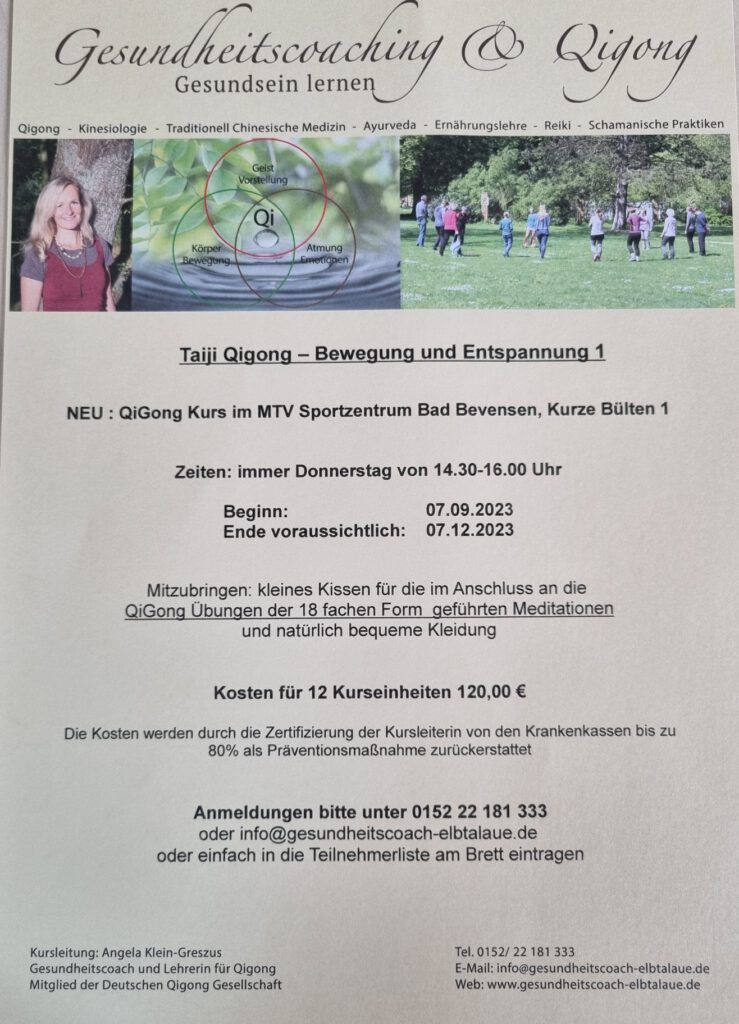 Gesundheitscoaching & Qigong
Gesundsein lernen

Qigong - Kinesiologie - Traditionell Chinesische Medizin - Ayurveda - Ernährungslehre - Reiki - Schamanische Praktiken

Geist Vorstellung
Qi
Körper Bewegung
Atmung Emotionen

Taiji Qigong – Bewegung und Entspannung 1

NEU : QiGong Kurs im MTV Sportzentrum Bad Bevensen, Kurze Bülten 1

Zeiten: immer Donnerstag von 14.30-16.00 Uhr

Beginn: 07.09.2023
Ende voraussichtlich: 07.12.2023

Mitzubringen: kleines Kissen für die im Anschluss an die QiGong Übungen der 18 fachen Form geführten Meditationen und natürlich bequeme Kleidung

Kosten für 12 Kurseinheiten 120,00 €

Die Kosten werden durch die Zertifizierung der Kursleiterin von den Krankenkassen bis zu 80% als Präventionsmaßnahme zurückerstattet

Anmeldungen bitte unter 0152 22 181 333
oder info@gesundheitscoach-elbtalaue.de
oder einfach in die Teilnehmerliste am Brett eintragen

Kursleitung: Angela Klein-Greszus
Gesundheitscoach und Lehrerin für Qigong
Mitglied der Deutschen Qigong Gesellschaft

Tel. 0152/ 22 181 333
E-Mail: info@gesundheitscoach-elbtalaue.de
Web: www.gesundheitscoach-elbtalaue.de